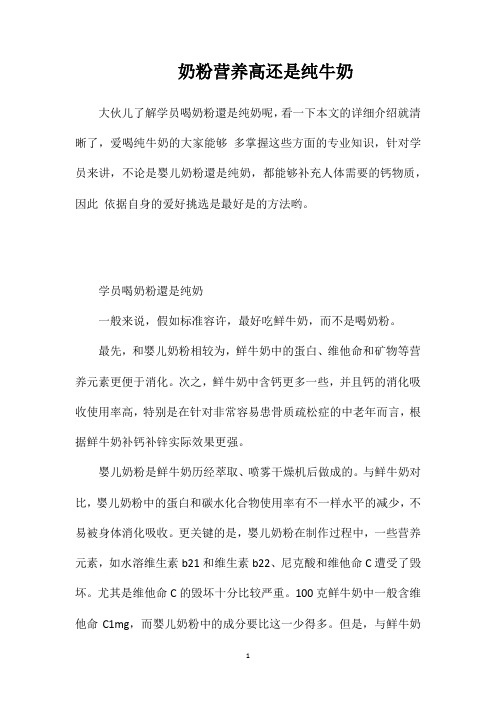 奶粉营养高还是纯牛奶

大伙儿了解学员喝奶粉還是纯奶呢，看一下本文的详细介绍就清晰了，爱喝纯牛奶的大家能够 多掌握这些方面的专业知识，针对学员来讲，不论是婴儿奶粉還是纯奶，都能够补充人体需要的钙物质，因此 依据自身的爱好挑选是最好是的方法哟。

学员喝奶粉還是纯奶

一般来说，假如标准容许，最好吃鲜牛奶，而不是喝奶粉。

最先，和婴儿奶粉相较为，鲜牛奶中的蛋白、维他命和矿物等营养元素更便于消化。次之，鲜牛奶中含钙更多一些，并且钙的消化吸收使用率高，特别是在针对非常容易患骨质疏松症的中老年而言，根据鲜牛奶补钙补锌实际效果更强。

婴儿奶粉是鲜牛奶历经萃取、喷雾干燥机后做成的。与鲜牛奶对比，婴儿奶粉中的蛋白和碳水化合物使用率有不一样水平的减少，不易被身体消化吸收。更关键的是，婴儿奶粉在制作过程中，一些营养元素，如水溶维生素 b21 和维生素 b22、尼克酸和维他命 C 遭受了毁坏。尤其是维他命 C 的毁坏十分比较严重。100 克鲜牛奶中一般含维他命 C1mg，而婴儿奶粉中的成分要比这一少得多。但是，与鲜牛奶

1